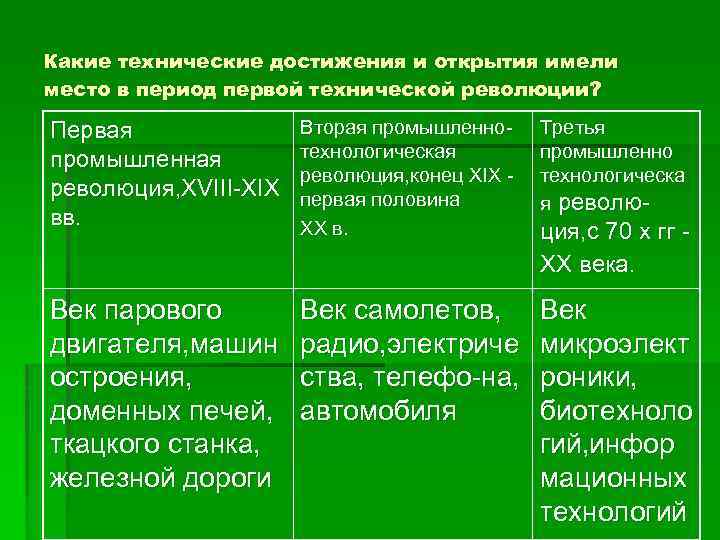 Какие технические достижения и открытия имели место в период первой технической революции?

| Первая промышленная революция,XVIII-XIX вв. | Вторая промышленно-технологическая революция,конец XIX - первая половина XX в. | Третья промышленно технологическая революция,с 70 х гг - XX века. |
|---|---|---|
| Век парового двигателя,машиностроения, доменных печей, ткацкого станка, железной дороги | Век самолетов, радио,электричества, телефо-на, автомобиля | Век микроэлектроники, биотехнологий,информационных технологий |